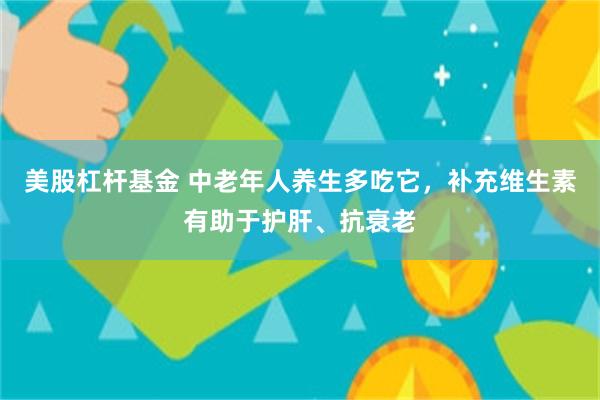 美股杠杆基金 中老年人养生多吃它，补充维生素有助于护肝、抗衰老